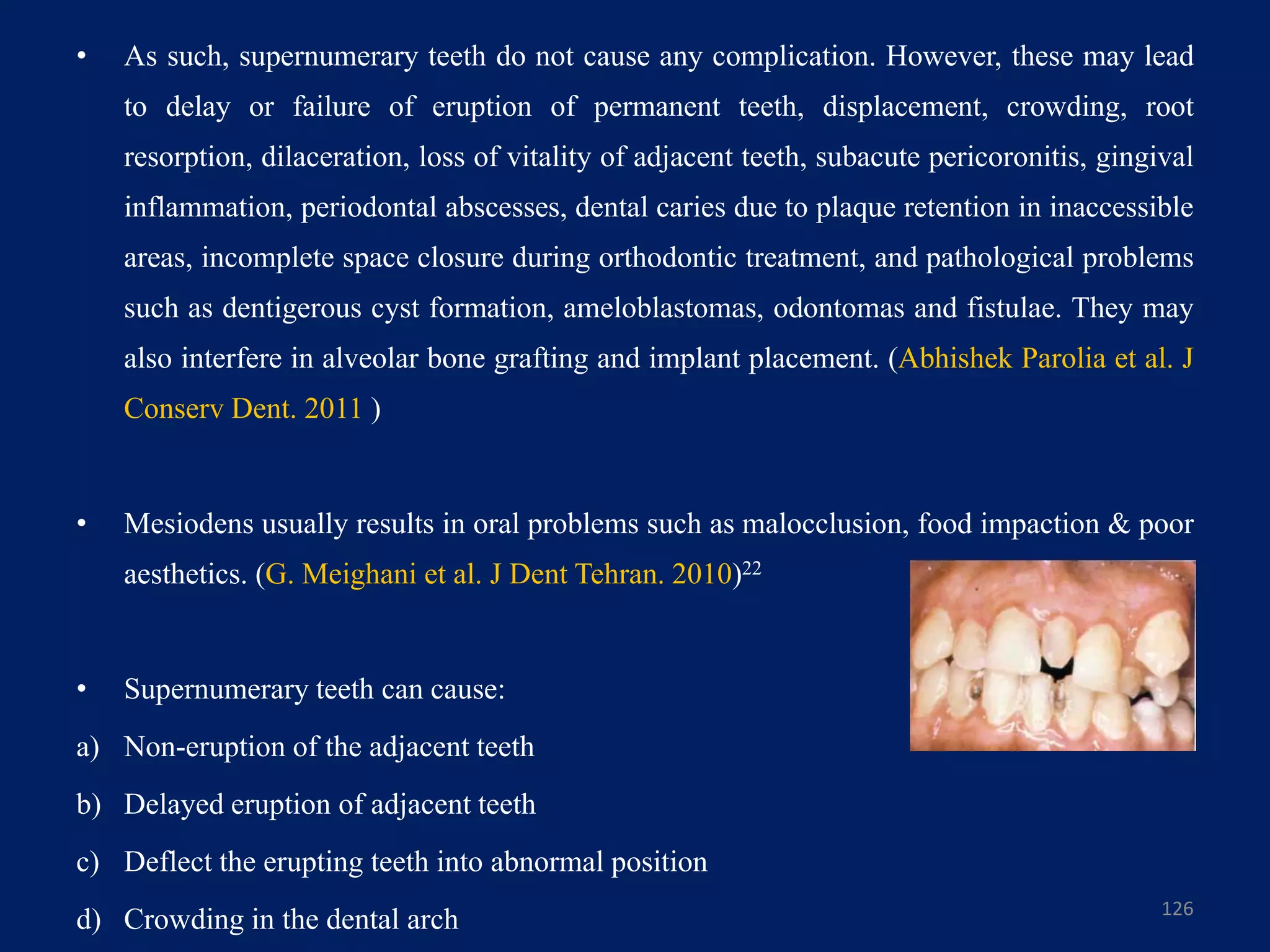 • As such, supernumerary teeth do not cause any complication. However, these may lead to delay or failure of eruption of permanent teeth, displacement, crowding, root resorption, dilaceration, loss of vitality of adjacent teeth, subacute pericoronitis, gingival inflammation, periodontal abscesses, dental caries due to plaque retention in inaccessible areas, incomplete space closure during orthodontic treatment, and pathological problems such as dentigerous cyst formation, ameloblastomas, odontomas and fistulae. They may also interfere in alveolar bone grafting and implant placement. (Abhishek Parolia et al. J Conserv Dent. 2011 )

• Mesiodens usually results in oral problems such as malocclusion, food impaction & poor aesthetics. (G. Meighani et al. J Dent Tehran. 2010)$^{22}$

• Supernumerary teeth can cause:
a) Non-eruption of the adjacent teeth
b) Delayed eruption of adjacent teeth
c) Deflect the erupting teeth into abnormal position
d) Crowding in the dental arch

126